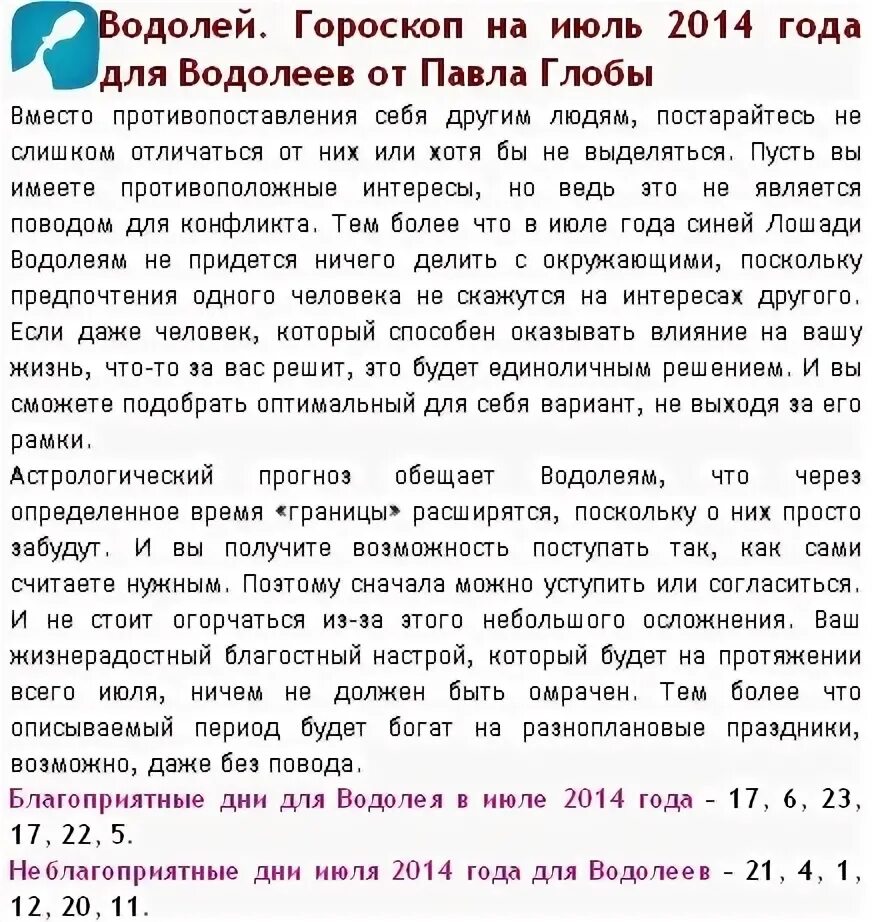 Водолей. Гороскоп на июль 2014 года для Водолеев от Павла Глобы

Вместо противопоставления себя другим людям, постарайтесь не слишком отличаться от них или хотя бы не выделяться. Пусть вы имеете противоположные интересы, но ведь это не является поводом для конфликта. Тем более что в июле года синей Лошади Водолеям не придется ничего делить с окружающими, поскольку предпочтения одного человека не скажутся на интересах другого. Если даже человек, который способен оказывать влияние на вашу жизнь, что-то за вас решит, это будет единоличным решением. И вы сможете подобрать оптимальный для себя вариант, не выходя за его рамки.

Астрологический прогноз обещает Водолеям, что через определенное время «границы» расширятся, поскольку о них просто забудут. И вы получите возможность поступать так, как сами считаете нужным. Поэтому сначала можно уступить или согласиться. И не стоит огорчаться из-за этого небольшого осложнения. Ваш жизнерадостный благостный настрой, который будет на протяжении всего июля, ничем не должен быть омрачен. Тем более что описываемый период будет богат на разноплановые праздники, возможно, даже без повода.

Благоприятные дни для Водолея в июле 2014 года - 17, 6, 23, 17, 22, 5.

Неблагоприятные дни июля 2014 года для Водолеев - 21, 4, 1, 12, 20, 11.